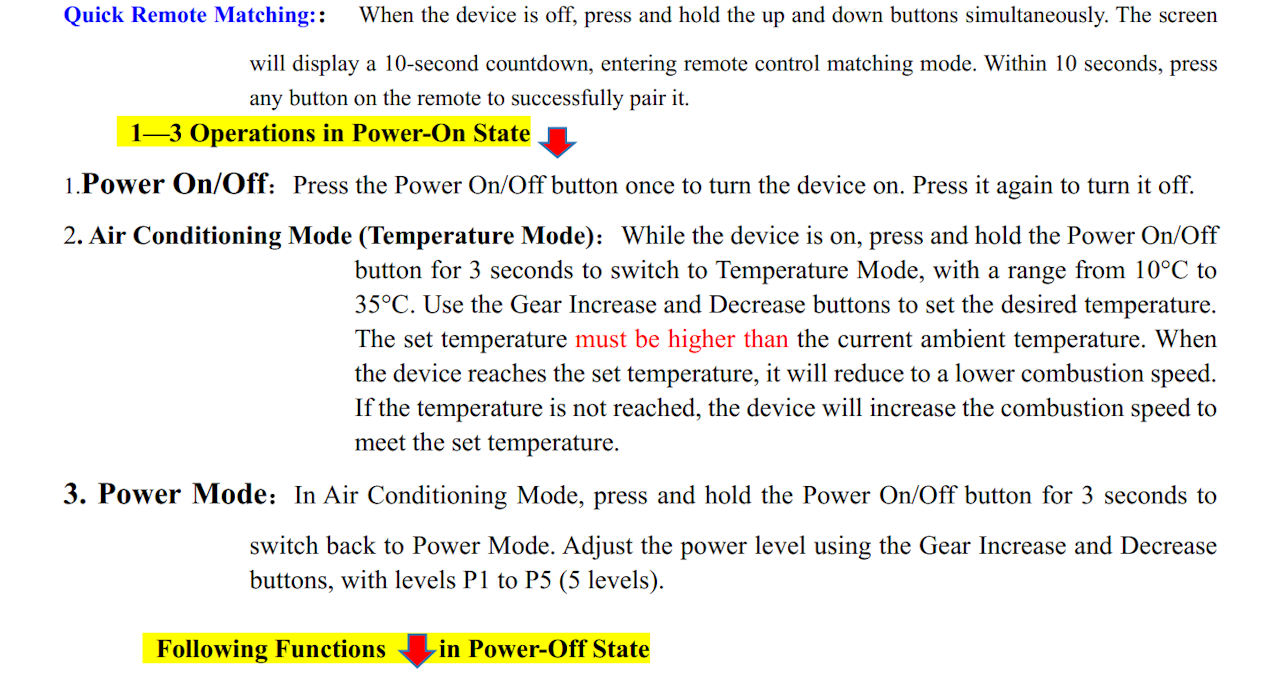 Quick Remote Matching:: When the device is off, press and hold the up and down buttons simultaneously. The screen will display a 10-second countdown, entering remote control matching mode. Within 10 seconds, press any button on the remote to successfully pair it.

1—3 Operations in Power-On State

1.Power On/Off: Press the Power On/Off button once to turn the device on. Press it again to turn it off.

2. Air Conditioning Mode (Temperature Mode): While the device is on, press and hold the Power On/Off button for 3 seconds to switch to Temperature Mode, with a range from 10°C to 35°C. Use the Gear Increase and Decrease buttons to set the desired temperature. The set temperature must be higher than the current ambient temperature. When the device reaches the set temperature, it will reduce to a lower combustion speed. If the temperature is not reached, the device will increase the combustion speed to meet the set temperature.

3. Power Mode: In Air Conditioning Mode, press and hold the Power On/Off button for 3 seconds to switch back to Power Mode. Adjust the power level using the Gear Increase and Decrease buttons, with levels P1 to P5 (5 levels).

Following Functions in Power-Off State